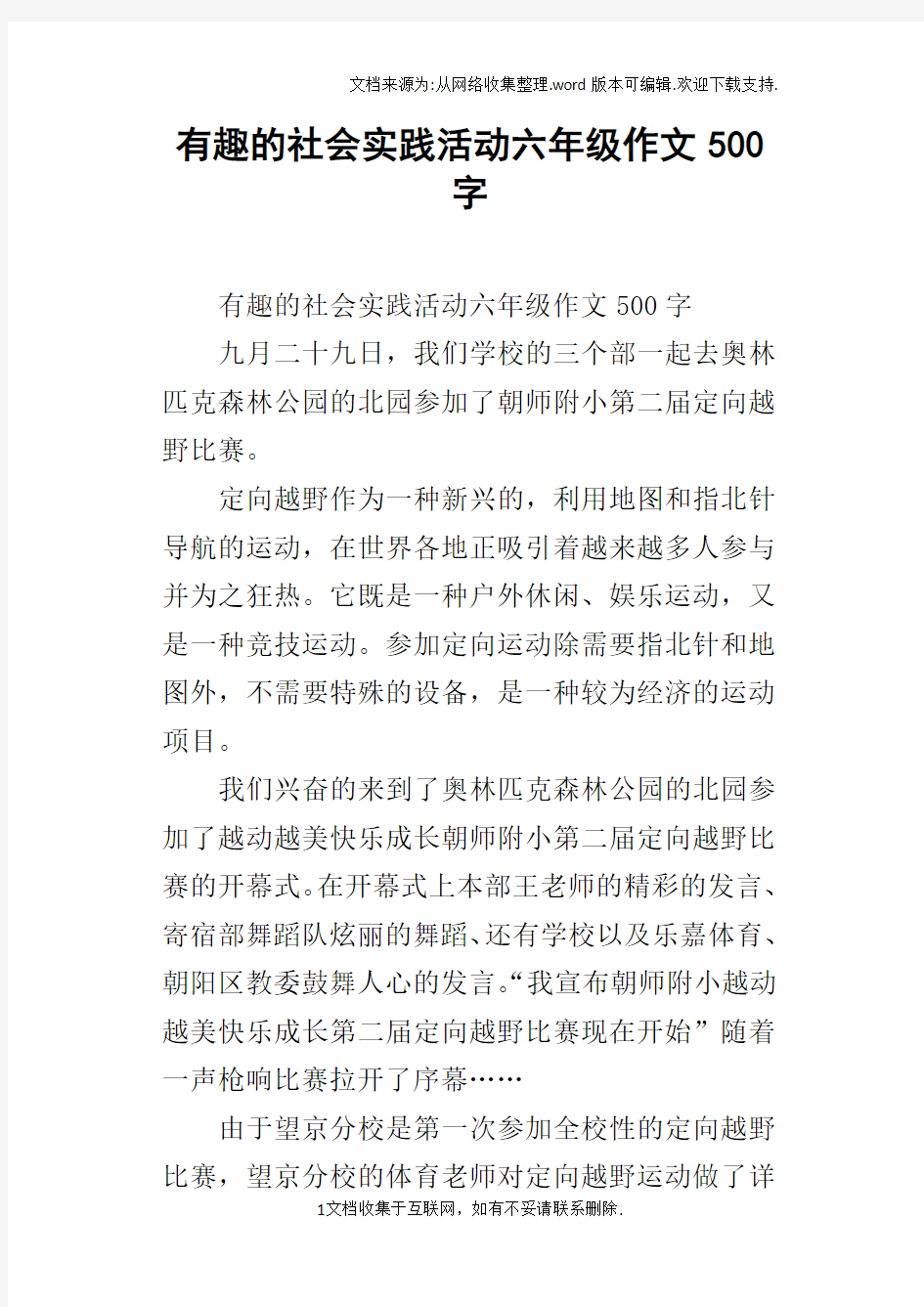 文档来源为:从网络收集整理.word版本可编辑.欢迎下载支持.

有趣的社会实践活动六年级作文500字

有趣的社会实践活动六年级作文500字

九月二十九日，我们学校的三个部一起去奥林匹克森林公园的北园参加了朝师附小第二届定向越野比赛。

定向越野作为一种新兴的，利用地图和指北针导航的运动，在世界各地正吸引着越来越多人参与并为之狂热。它既是一种户外休闲、娱乐运动，又是一种竞技运动。参加定向运动除需要指北针和地图外，不需要特殊的设备，是一种较为经济的运动项目。

我们兴奋的来到了奥林匹克森林公园的北园参加了越动越美快乐成长朝师附小第二届定向越野比赛的开幕式。在开幕式上本部王老师的精彩的发言、寄宿部舞蹈队炫丽的舞蹈、还有学校以及乐嘉体育、朝阳区教委鼓舞人心的发言。“我宣布朝师附小越动越美快乐成长第二届定向越野比赛现在开始”随着一声枪响比赛拉开了序幕……

由于望京分校是第一次参加全校性的定向越野比赛，望京分校的体育老师对定向越野运动做了详

1文档收集于互联网，如有不妥请联系删除.